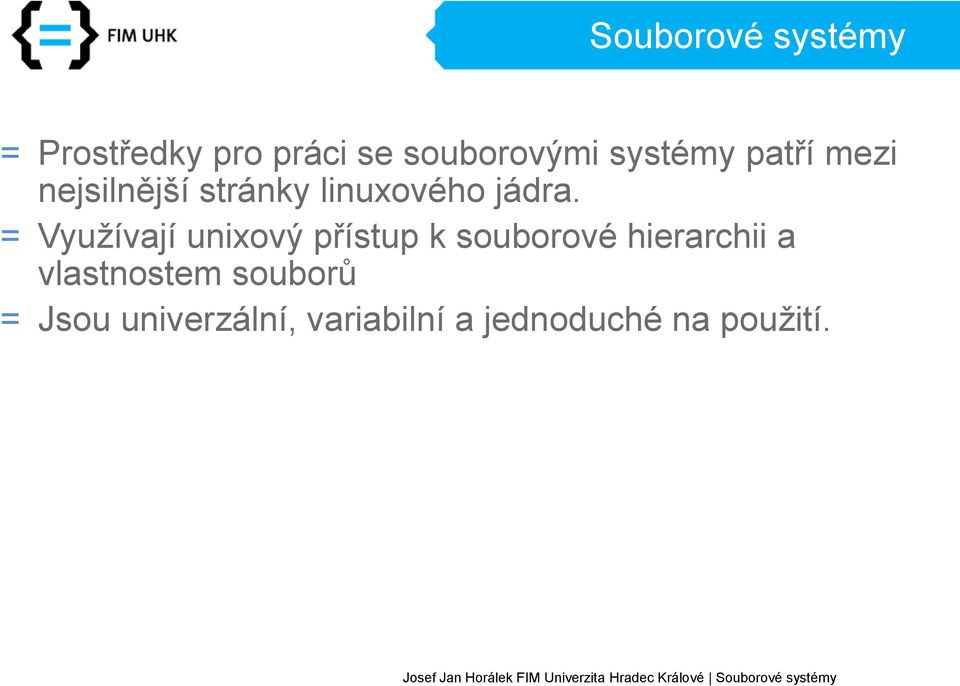 FIM UHK

Souborové systémy

= Prostředky pro práci se souborovými systémy patří mezi nejsilnější stránky linuxového jádra.

= Využívají unixový přístup k souborové hierarchii a vlastnostem souborů

= Jsou univerzální, variabilní a jednoduché na použití.

Josef Jan Horálek FIM Univerzita Hradec Králové | Souborové systémy